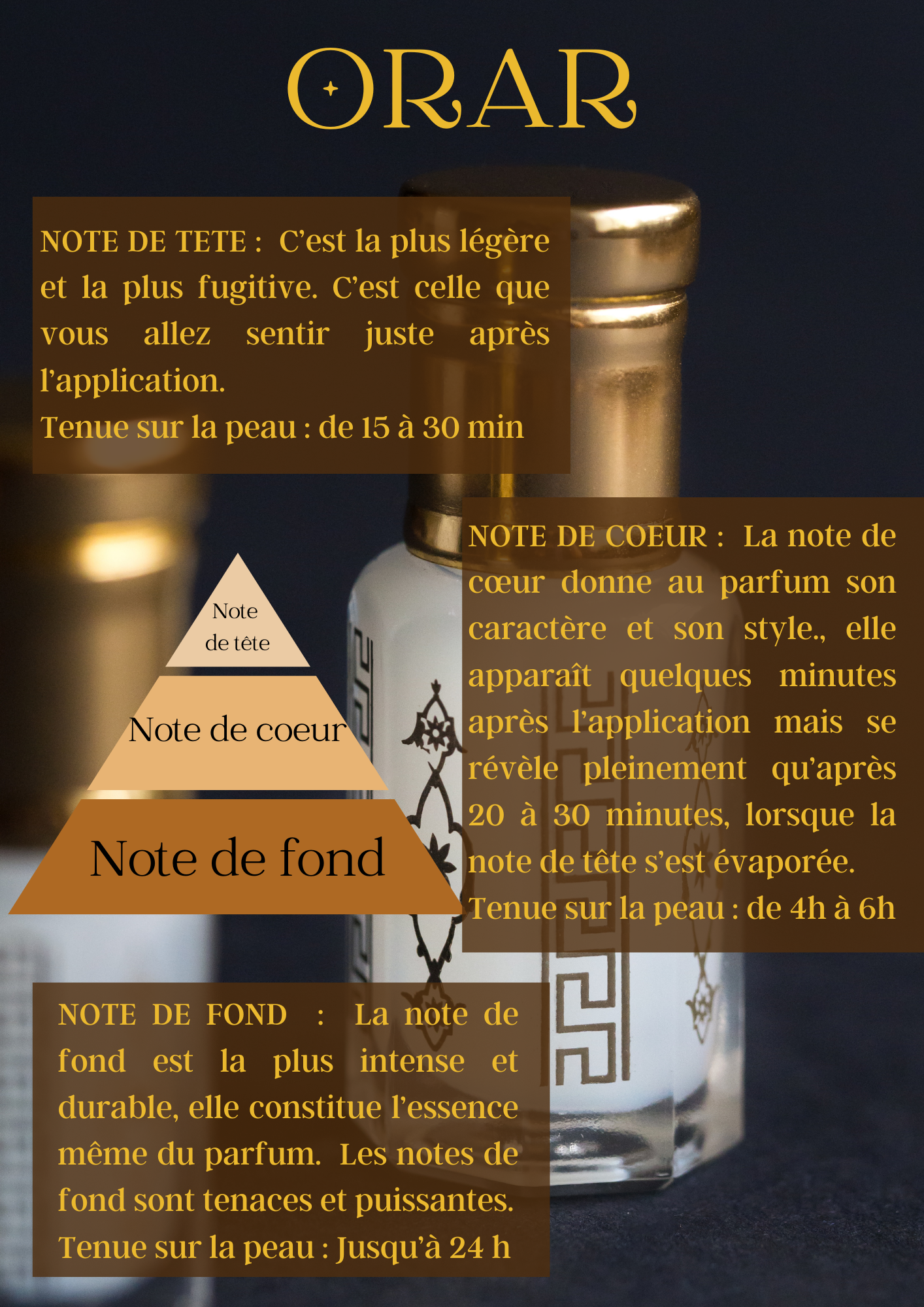 ORAR

NOTE DE TETE : C'est la plus légère et la plus fugitive. C'est celle que vous allez sentir juste après l'application.
Tenue sur la peau : de 15 à 30 min

Note de tête

Note de coeur

Note de fond

NOTE DE COEUR : La note de cœur donne au parfum son caractère et son style., elle apparaît quelques minutes après l'application mais se révèle pleinement qu'après 20 à 30 minutes, lorsque la note de tête s'est évaporée.
Tenue sur la peau : de 4h à 6h

NOTE DE FOND : La note de fond est la plus intense et durable, elle constitue l'essence même du parfum. Les notes de fond sont tenaces et puissantes.
Tenue sur la peau : Jusqu'à 24 h